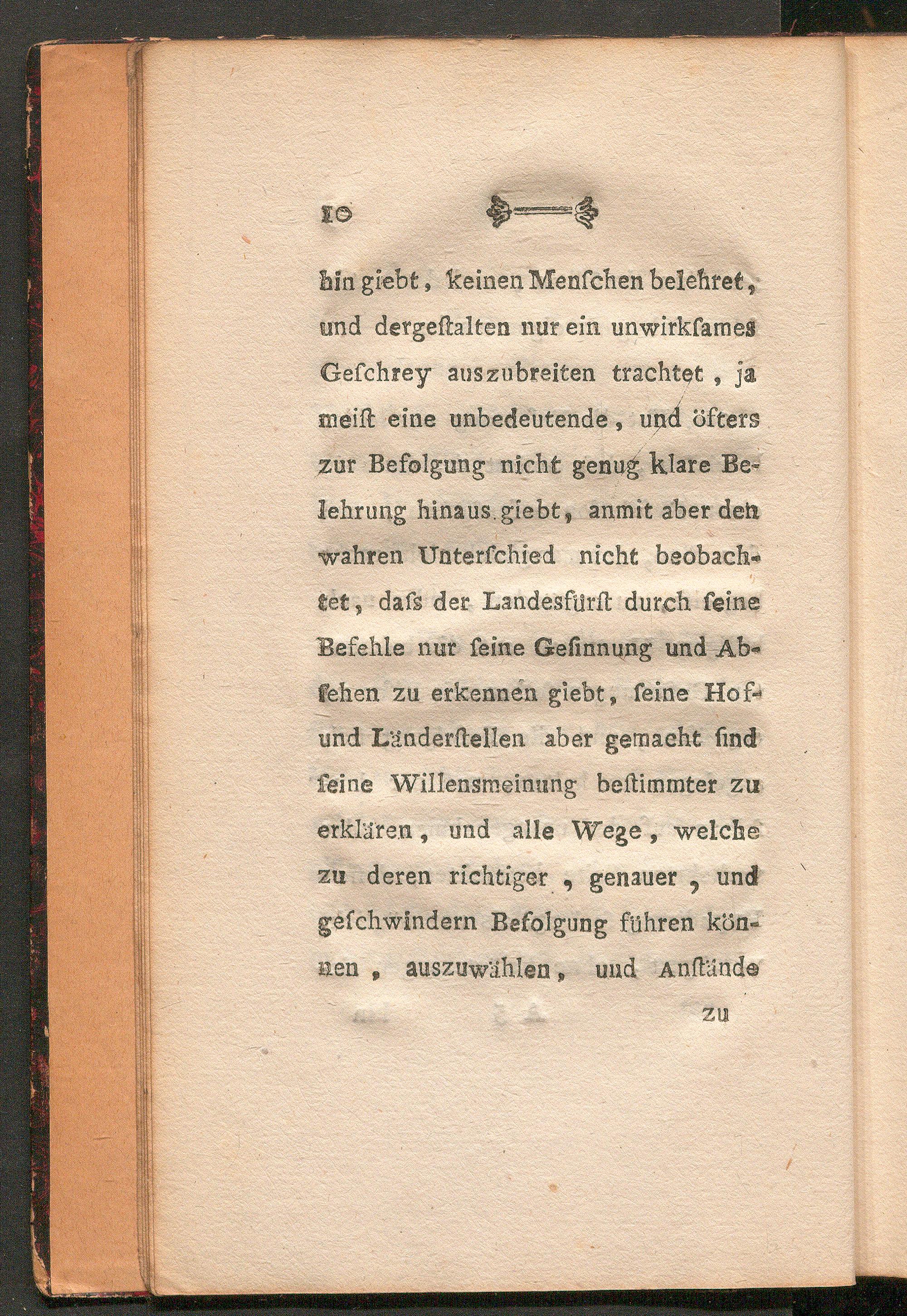 10

hin giebt, keinen Menſchen belehret, und dergeſtalten nur ein unwirkſames Geſchrey auszubreiten trachtet, ja meiſt eine unbedeutende, und öfters zur Befolgung nicht genug klare Belehrung hinaus giebt, anmit aber den wahren Unterſchied nicht beobachtet, daſs der Landesfürſt durch ſeine Befehle nur ſeine Geſinnung und Abſehen zu erkennen giebt, ſeine Hof- und Länderſtellen aber gemacht ſind ſeine Willensmeinung beſtimmter zu erklären, und alle Wege, welche zu deren richtiger, genauer, und geſchwindern Befolgung führen können, auszuwählen, und Anſtände

zu